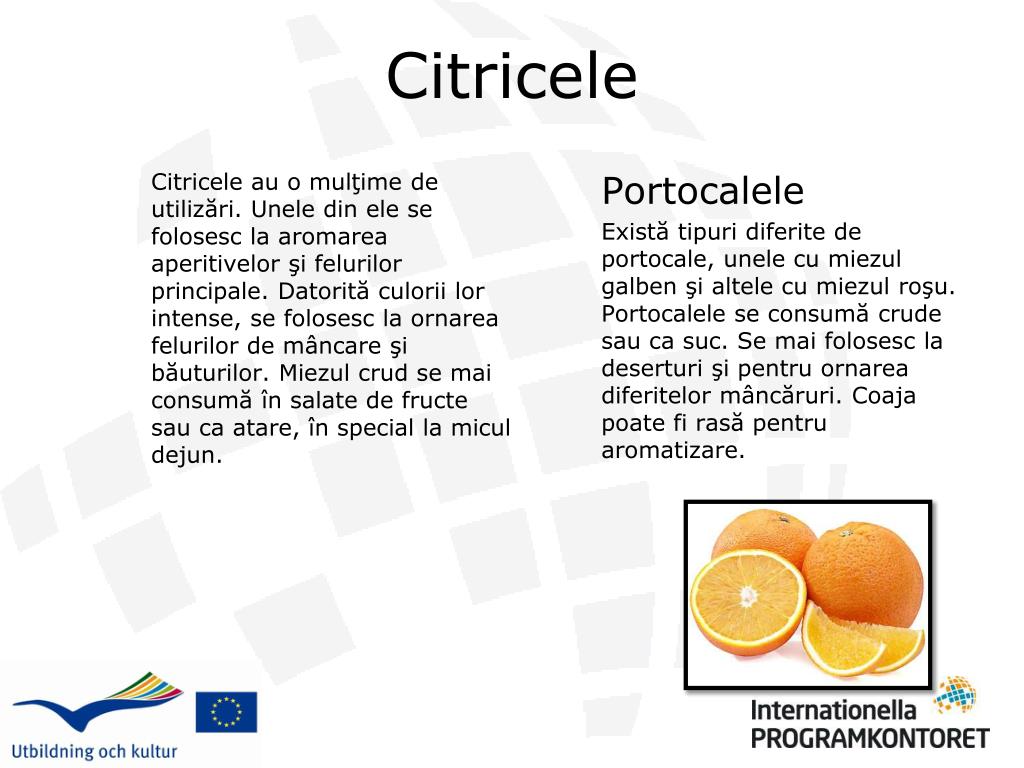 Citricele

Citricele au o mulţime de utilizări. Unele din ele se folosesc la aromarea aperitivelor şi felurilor principale. Datorită culorii lor intense, se folosesc la ornarea felurilor de mâncare şi băuturilor. Miezul crud se mai consumă în salate de fructe sau ca atare, în special la micul dejun.

Portocalele

Există tipuri diferite de portocale, unele cu miezul galben şi altele cu miezul roşu. Portocalele se consumă crude sau ca suc. Se mai folosesc la deserturi şi pentru ornarea diferitelor mâncăruri. Coaja poate fi rasă pentru aromatizare.

Utbildning och kultur

Internationella PROGRAMKONTORET